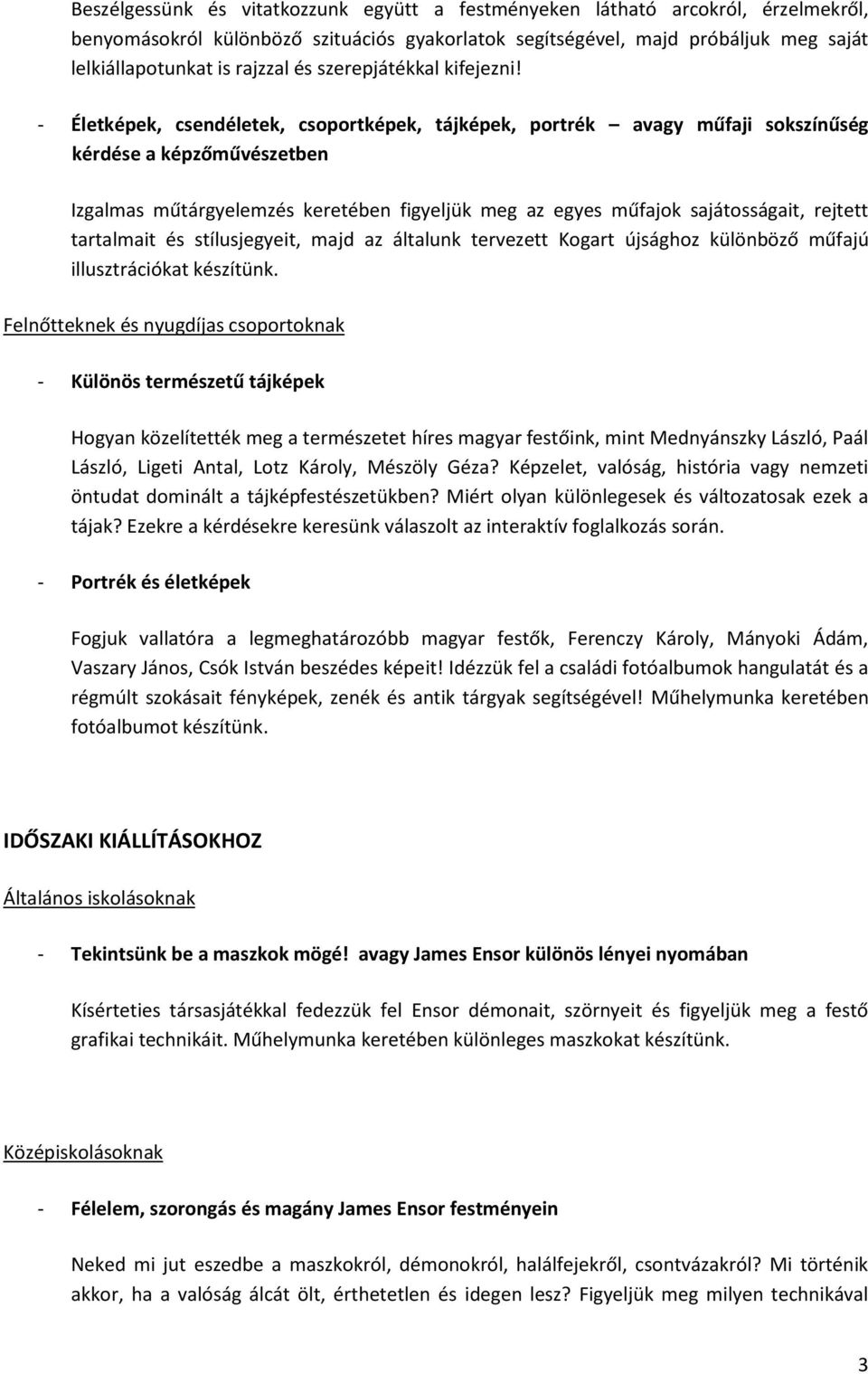 Beszélgessünk és vitatkozzunk együtt a festményeken látható arcokról, érzelmekről, benyomásokról különböző szituációs gyakorlatok segítségével, majd próbáljuk meg saját lelkiállapotunkat is rajzzal és szerepjátékkal kifejezni!

- Életképek, csendéletek, csoportképek, tájképek, portrék – avagy műfaji sokszínűség kérdése a képzőművészetben

Izgalmas műtárgyelemzés keretében figyeljük meg az egyes műfajok sajátosságait, rejtett tartalmait és stílusjegyeit, majd az általunk tervezett Kogart újsághoz különböző műfajú illusztrációkat készítünk.

Felnőtteknek és nyugdíjas csoportoknak

- Különös természetű tájképek

Hogyan közelítették meg a természetet híres magyar festőink, mint Mednyánszky László, Paál László, Ligeti Antal, Lotz Károly, Mészöly Géza? Képzelet, valóság, história vagy nemzeti öntudat dominált a tájképfestészetükben? Miért olyan különlegesek és változatosak ezek a tájak? Ezekre a kérdésekre keresünk válaszolt az interaktív foglalkozás során.

- Portrék és életképek

Fogjuk vallatóra a legmeghatározóbb magyar festők, Ferenczy Károly, Mányoki Ádám, Vaszary János, Csók István beszédes képeit! Idézzük fel a családi fotóalbumok hangulatát és a régmúlt szokásait fényképek, zenék és antik tárgyak segítségével! Műhelymunka keretében fotóalbumot készítünk.

IDŐSZAKI KIÁLLÍTÁSOKHOZ

Általános iskolásoknak

- Tekintsünk be a maszkok mögé! avagy James Ensor különös lényei nyomában

Kísérteties társasjátékkal fedezzük fel Ensor démonait, szörnyeit és figyeljük meg a festő grafikai technikáit. Műhelymunka keretében különleges maszkokat készítünk.

Középiskolásoknak

- Félelem, szorongás és magány James Ensor festményein

Neked mi jut eszedbe a maszkokról, démonokról, halálfejekről, csontvázakról? Mi történik akkor, ha a valóság álcát ölt, érthetetlen és idegen lesz? Figyeljük meg milyen technikával

3